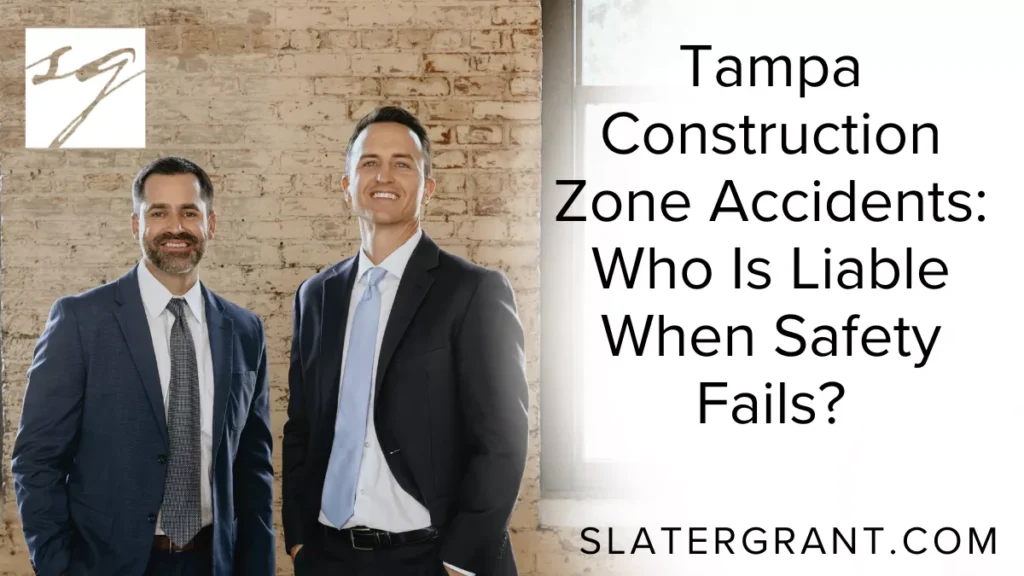 SG

Tampa Construction Zone Accidents: Who Is Liable When Safety Fails?

SLATERGRANT.COM